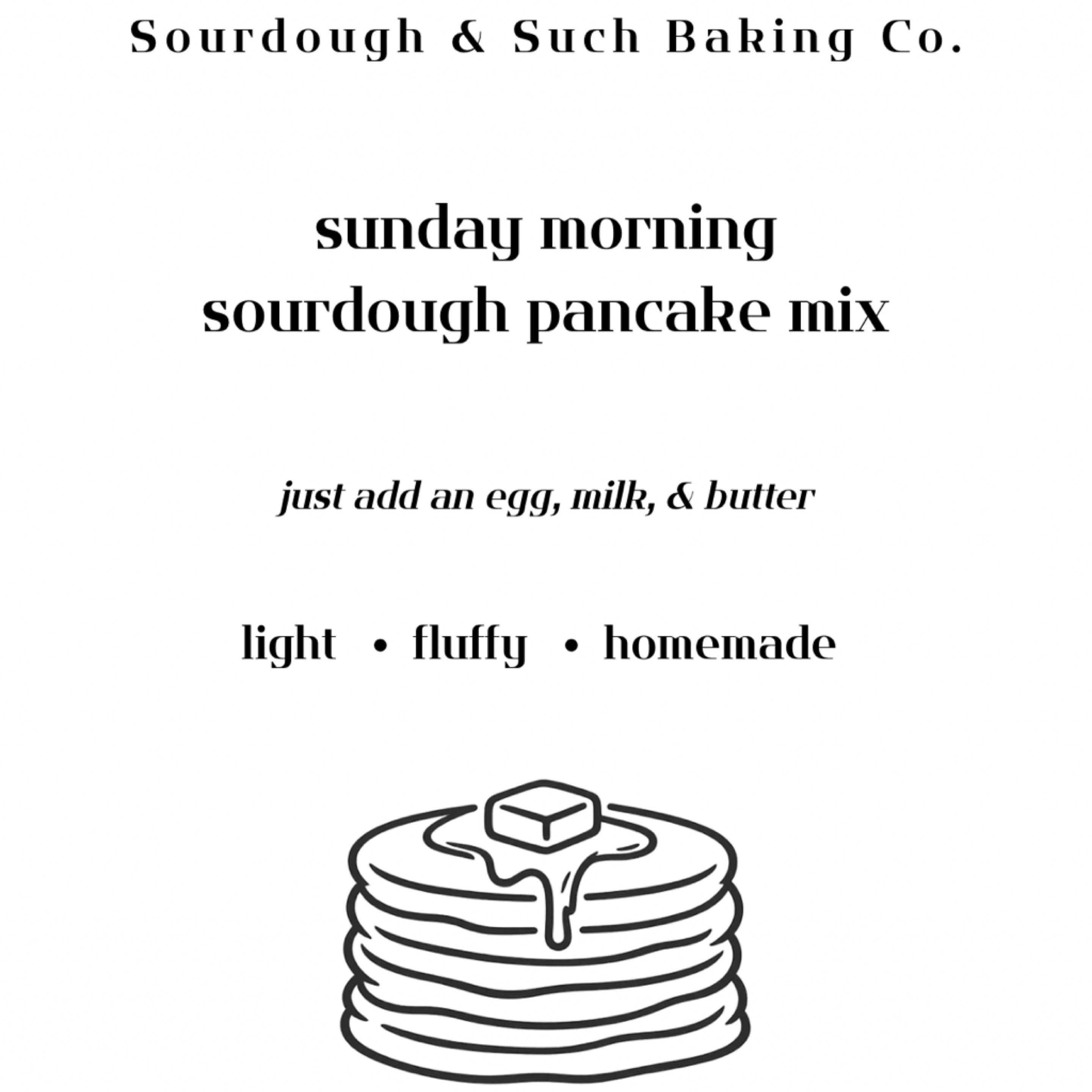 Sourdough & Such Baking Co.

sunday morning
sourdough pancake mix

just add an egg, milk, & butter

light • fluffy • homemade